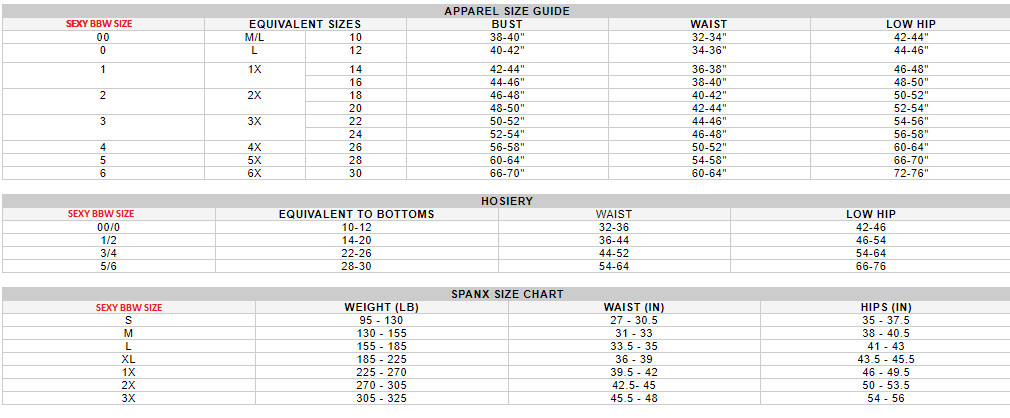 APPAREL SIZE GUIDE

| SEXY BBW SIZE | EQUIVALENT SIZES | | BUST | WAIST | LOW HIP |
|---|---|---|---|---|---|
| 00 | M/L | 10 | 38-40" | 32-34" | 42-44" |
| 0 | L | 12 | 40-42" | 34-36" | 44-46" |
| 1 | 1X | 14 | 42-44" | 36-38" | 46-48" |
| | | 16 | 44-46" | 38-40" | 48-50" |
| 2 | 2X | 18 | 46-48" | 40-42" | 50-52" |
| | | 20 | 48-50" | 42-44" | 52-54" |
| 3 | 3X | 22 | 50-52" | 44-46" | 54-56" |
| | | 24 | 52-54" | 46-48" | 56-58" |
| 4 | 4X | 26 | 56-58" | 50-52" | 60-64" |
| 5 | 5X | 28 | 60-64" | 54-58" | 66-70" |
| 6 | 6X | 30 | 66-70" | 60-64" | 72-76" |

HOSIERY

| SEXY BBW SIZE | EQUIVALENT TO BOTTOMS | WAIST | LOW HIP |
|---|---|---|---|
| 00/0 | 10-12 | 32-36 | 42-46 |
| 1/2 | 14-20 | 36-44 | 46-54 |
| 3/4 | 22-26 | 44-52 | 54-64 |
| 5/6 | 28-30 | 54-64 | 66-76 |

SPANX SIZE CHART

| SEXY BBW SIZE | WEIGHT (LB) | WAIST (IN) | HIPS (IN) |
|---|---|---|---|
| S | 95 - 130 | 27 - 30.5 | 35 - 37.5 |
| M | 130 - 155 | 31 - 33 | 38 - 40.5 |
| L | 155 - 185 | 33.5 - 35 | 41 - 43 |
| XL | 185 - 225 | 36 - 39 | 43.5 - 45.5 |
| 1X | 225 - 270 | 39.5 - 42 | 46 - 49.5 |
| 2X | 270 - 305 | 42.5- 45 | 50 - 53.5 |
| 3X | 305 - 325 | 45.5 - 48 | 54 - 56 |